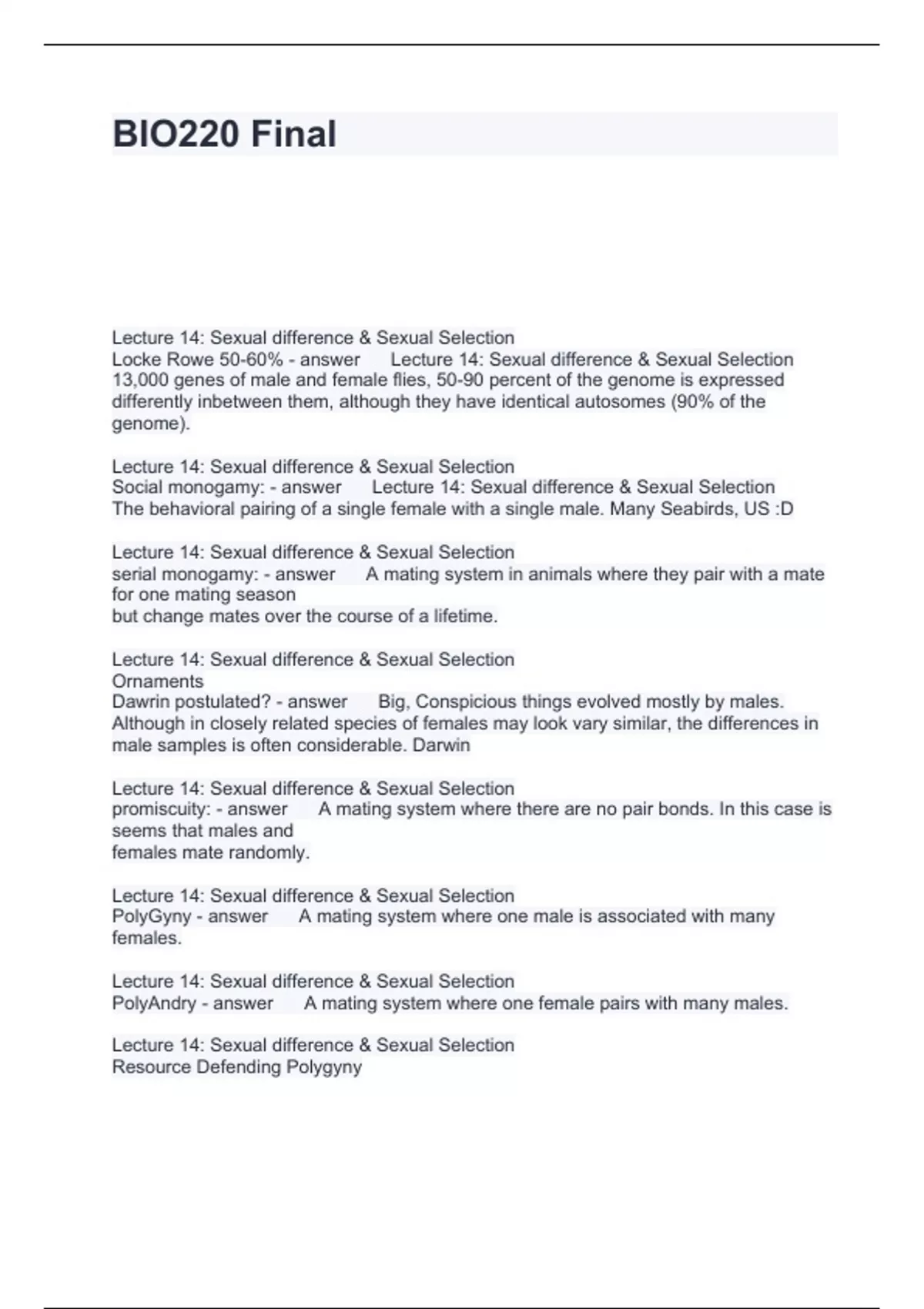 BIO220 Final

Lecture 14: Sexual difference & Sexual Selection
Locke Rowe 50-60% - answer Lecture 14: Sexual difference & Sexual Selection
13,000 genes of male and female flies, 50-90 percent of the genome is expressed differently inbetween them, although they have identical autosomes (90% of the genome).

Lecture 14: Sexual difference & Sexual Selection
Social monogamy: - answer Lecture 14: Sexual difference & Sexual Selection
The behavioral pairing of a single female with a single male. Many Seabirds, US :D

Lecture 14: Sexual difference & Sexual Selection
serial monogamy: - answer A mating system in animals where they pair with a mate for one mating season
but change mates over the course of a lifetime.

Lecture 14: Sexual difference & Sexual Selection
Ornaments
Dawrin postulated? - answer Big, Conspicious things evolved mostly by males. Although in closely related species of females may look vary similar, the differences in male samples is often considerable. Darwin

Lecture 14: Sexual difference & Sexual Selection
promiscuity: - answer A mating system where there are no pair bonds. In this case is seems that males and
females mate randomly.

Lecture 14: Sexual difference & Sexual Selection
PolyGyny - answer A mating system where one male is associated with many females.

Lecture 14: Sexual difference & Sexual Selection
PolyAndry - answer A mating system where one female pairs with many males.

Lecture 14: Sexual difference & Sexual Selection
Resource Defending Polygyny